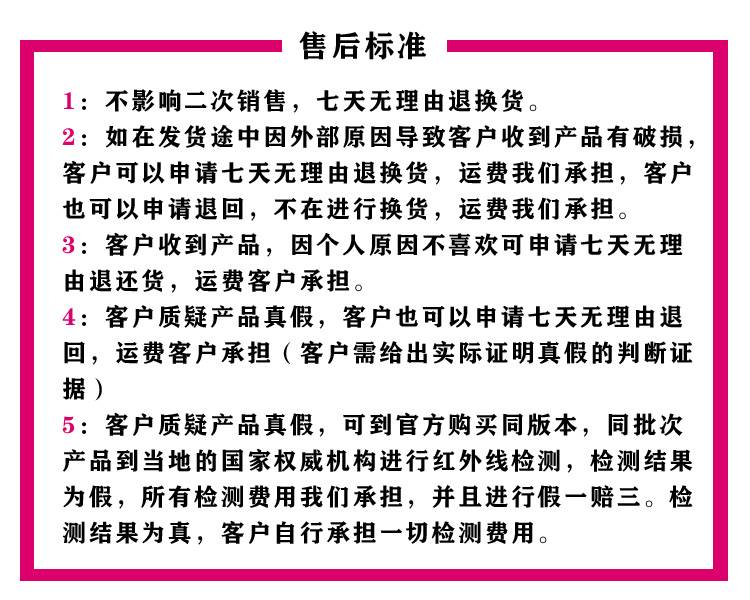 售后标准

1：不影响二次销售，七天无理由退换货。

2：如在发货途中因外部原因导致客户收到产品有破损，客户可以申请七天无理由退换货，运费我们承担，客户也可以申请退回，不在进行换货，运费我们承担。

3：客户收到产品，因个人原因不喜欢可申请七天无理由退还货，运费客户承担。

4：客户质疑产品真假，客户也可以申请七天无理由退回，运费客户承担（客户需给出实际证明真假的判断证据）

5：客户质疑产品真假，可到官方购买同版本，同批次产品到当地的国家权威机构进行红外线检测，检测结果为假，所有检测费用我们承担，并且进行假一赔三。检测结果为真，客户自行承担一切检测费用。